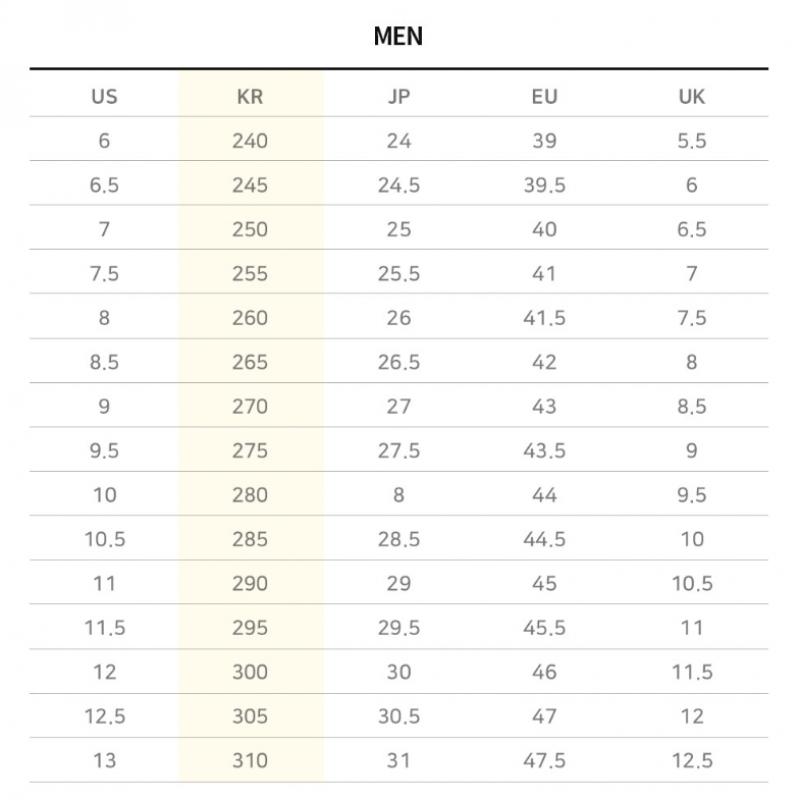 MEN

| US | KR | JP | EU | UK |
|---|---|---|---|---|
| 6 | 240 | 24 | 39 | 5.5 |
| 6.5 | 245 | 24.5 | 39.5 | 6 |
| 7 | 250 | 25 | 40 | 6.5 |
| 7.5 | 255 | 25.5 | 41 | 7 |
| 8 | 260 | 26 | 41.5 | 7.5 |
| 8.5 | 265 | 26.5 | 42 | 8 |
| 9 | 270 | 27 | 43 | 8.5 |
| 9.5 | 275 | 27.5 | 43.5 | 9 |
| 10 | 280 | 8 | 44 | 9.5 |
| 10.5 | 285 | 28.5 | 44.5 | 10 |
| 11 | 290 | 29 | 45 | 10.5 |
| 11.5 | 295 | 29.5 | 45.5 | 11 |
| 12 | 300 | 30 | 46 | 11.5 |
| 12.5 | 305 | 30.5 | 47 | 12 |
| 13 | 310 | 31 | 47.5 | 12.5 |